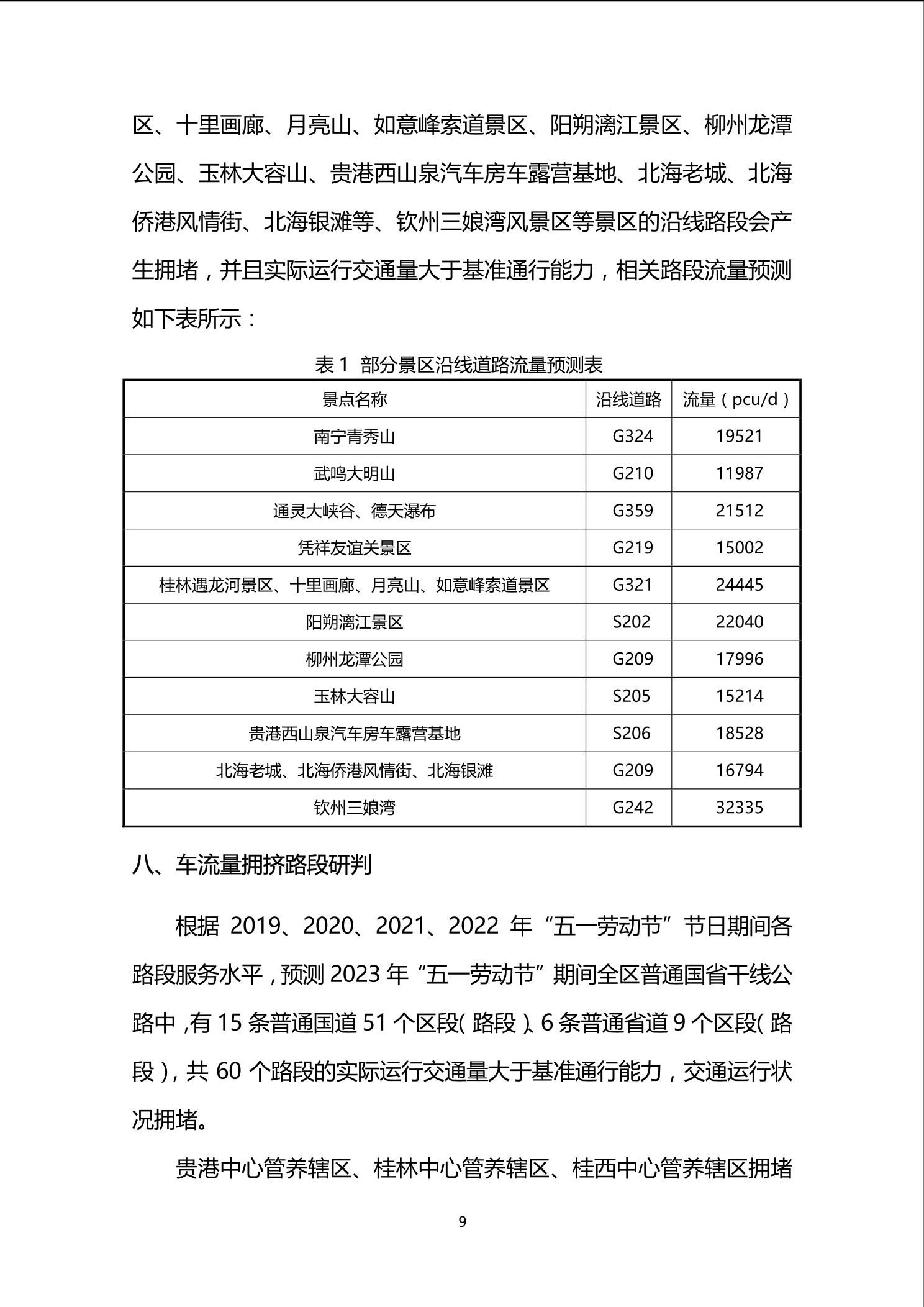 区、十里画廊、月亮山、如意峰索道景区、阳朔漓江景区、柳州龙潭公园、玉林大容山、贵港西山泉汽车房车露营基地、北海老城、北海侨港风情街、北海银滩等、钦州三娘湾风景区等景区的沿线路段会产生拥堵，并且实际运行交通量大于基准通行能力，相关路段流量预测如下表所示：

表 1 部分景区沿线道路流量预测表

| 景点名称 | 沿线道路 | 流量（pcu/d） |
|---|---|---|
| 南宁青秀山 | G324 | 19521 |
| 武鸣大明山 | G210 | 11987 |
| 通灵大峡谷、德天瀑布 | G359 | 21512 |
| 凭祥友谊关景区 | G219 | 15002 |
| 桂林遇龙河景区、十里画廊、月亮山、如意峰索道景区 | G321 | 24445 |
| 阳朔漓江景区 | S202 | 22040 |
| 柳州龙潭公园 | G209 | 17996 |
| 玉林大容山 | S205 | 15214 |
| 贵港西山泉汽车房车露营基地 | S206 | 18528 |
| 北海老城、北海侨港风情街、北海银滩 | G209 | 16794 |
| 钦州三娘湾 | G242 | 32335 |

八、车流量拥挤路段研判

根据 2019、2020、2021、2022 年“五一劳动节”节日期间各路段服务水平，预测 2023 年“五一劳动节”期间全区普通国省干线公路中，有 15 条普通国道 51 个区段（路段）、6 条普通省道 9 个区段（路段），共 60 个路段的实际运行交通量大于基准通行能力，交通运行状况拥堵。

贵港中心管养辖区、桂林中心管养辖区、桂西中心管养辖区拥堵

9